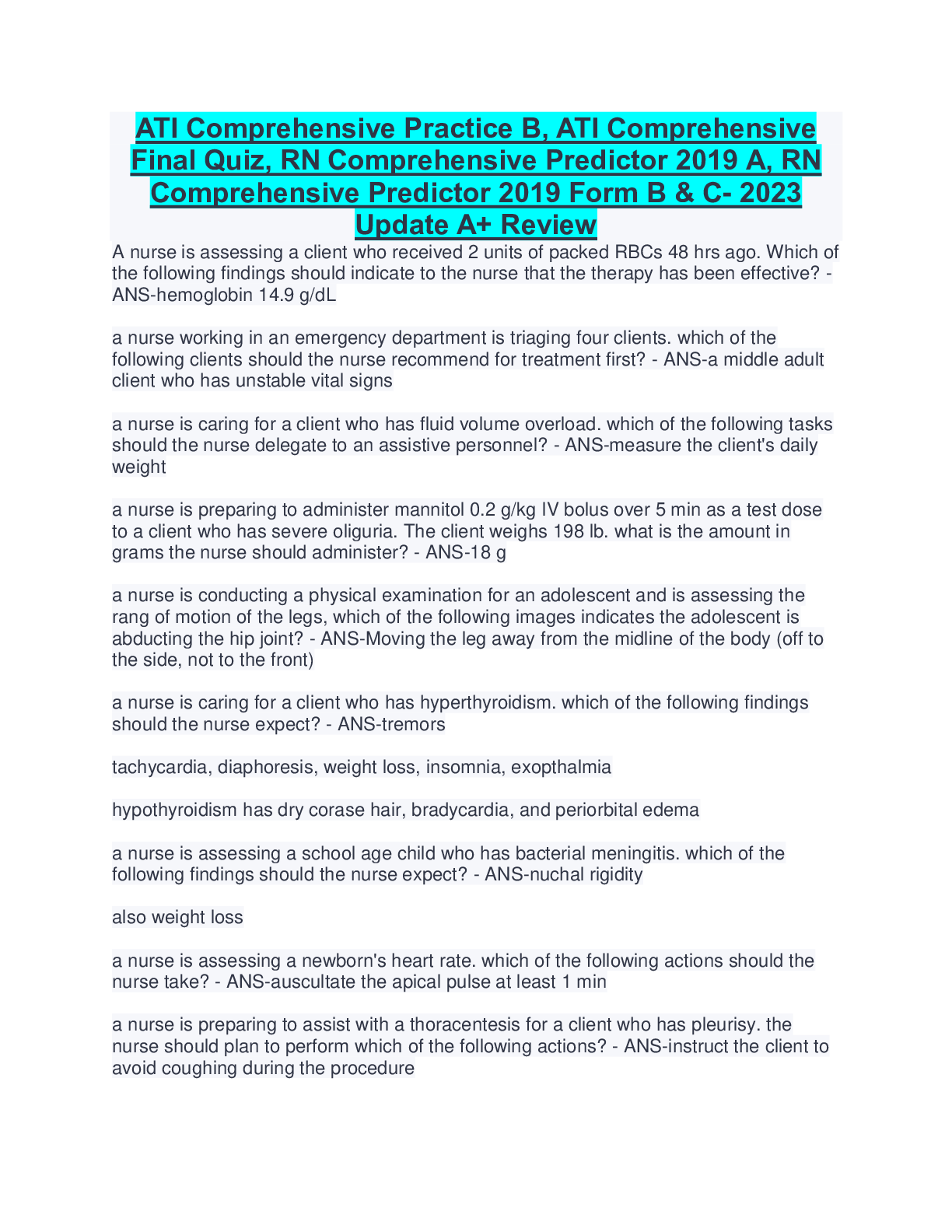 ATI Comprehensive Practice B, ATI Comprehensive Final Quiz, RN Comprehensive Predictor 2019 A, RN Comprehensive Predictor 2019 Form B & C- 2023 Update A+ Review

A nurse is assessing a client who received 2 units of packed RBCs 48 hrs ago. Which of the following findings should indicate to the nurse that the therapy has been effective? - ANS-hemoglobin 14.9 g/dL

a nurse working in an emergency department is triaging four clients. which of the following clients should the nurse recommend for treatment first? - ANS-a middle adult client who has unstable vital signs

a nurse is caring for a client who has fluid volume overload. which of the following tasks should the nurse delegate to an assistive personnel? - ANS-measure the client's daily weight

a nurse is preparing to administer mannitol 0.2 g/kg IV bolus over 5 min as a test dose to a client who has severe oliguria. The client weighs 198 lb. what is the amount in grams the nurse should administer? - ANS-18 g

a nurse is conducting a physical examination for an adolescent and is assessing the rang of motion of the legs, which of the following images indicates the adolescent is abducting the hip joint? - ANS-Moving the leg away from the midline of the body (off to the side, not to the front)

a nurse is caring for a client who has hyperthyroidism. which of the following findings should the nurse expect? - ANS-tremors

tachycardia, diaphoresis, weight loss, insomnia, exopthalmia

hypothyroidism has dry corase hair, bradycardia, and periorbital edema

a nurse is assessing a school age child who has bacterial meningitis. which of the following findings should the nurse expect? - ANS-nuchal rigidity

also weight loss

a nurse is assessing a newborn's heart rate. which of the following actions should the nurse take? - ANS-auscultate the apical pulse at least 1 min

a nurse is preparing to assist with a thoracentesis for a client who has pleurisy. the nurse should plan to perform which of the following actions? - ANS-instruct the client to avoid coughing during the procedure